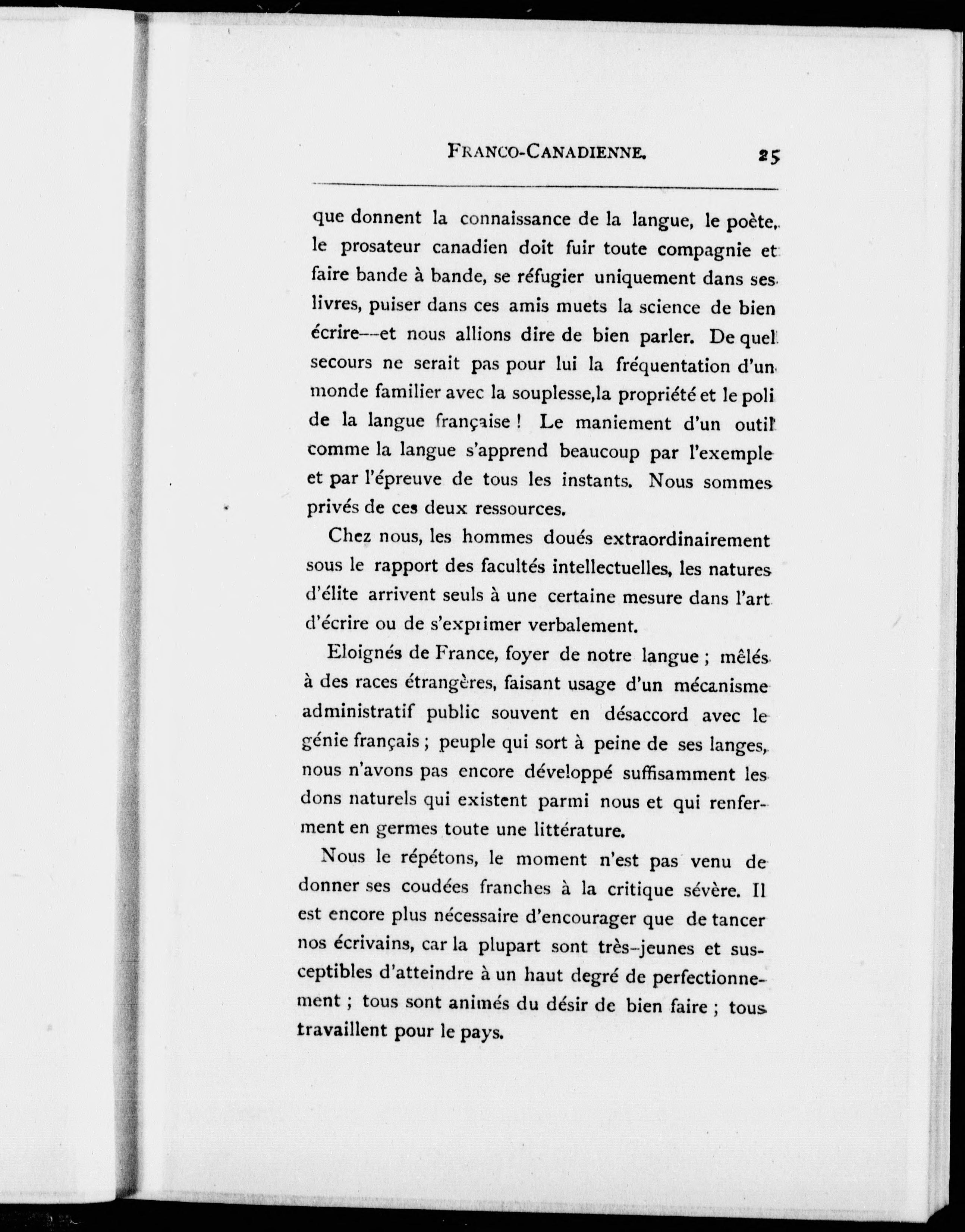 FRANCO-CANADIENNE. 25

que donnent la connaissance de la langue, le poète, le prosateur canadien doit fuir toute compagnie et faire bande à bande, se réfugier uniquement dans ses livres, puiser dans ces amis muets la science de bien écrire—et nous allions dire de bien parler. De quel secours ne serait pas pour lui la fréquentation d'un monde familier avec la souplesse,la propriété et le poli de la langue française ! Le maniement d'un outil comme la langue s'apprend beaucoup par l'exemple et par l'épreuve de tous les instants. Nous sommes privés de ces deux ressources.

Chez nous, les hommes doués extraordinairement sous le rapport des facultés intellectuelles, les natures d'élite arrivent seuls à une certaine mesure dans l'art d'écrire ou de s'exprimer verbalement.

Eloignés de France, foyer de notre langue ; mêlés à des races étrangères, faisant usage d'un mécanisme administratif public souvent en désaccord avec le génie français ; peuple qui sort à peine de ses langes, nous n'avons pas encore développé suffisamment les dons naturels qui existent parmi nous et qui renferment en germes toute une littérature.

Nous le répétons, le moment n'est pas venu de donner ses coudées franches à la critique sévère. Il est encore plus nécessaire d'encourager que de tancer nos écrivains, car la plupart sont très-jeunes et susceptibles d'atteindre à un haut degré de perfectionnement ; tous sont animés du désir de bien faire ; tous travaillent pour le pays.